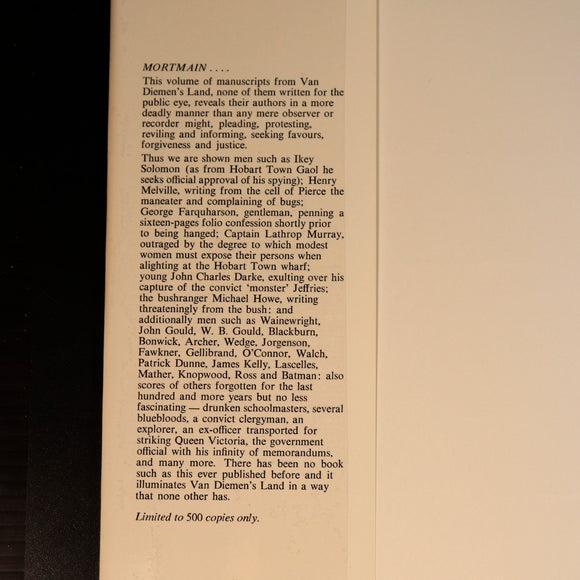 MORTMAIN . . . .

This volume of manuscripts from Van Diemen's Land, none of them written for the public eye, reveals their authors in a more deadly manner than any mere observer or recorder might, pleading, protesting, reviling and informing, seeking favours, forgiveness and justice.

Thus we are shown men such as Ikey Solomon (as from Hobart Town Gaol he seeks official approval of his spying); Henry Melville, writing from the cell of Pierce the maneater and complaining of bugs; George Farquharson, gentleman, penning a sixteen-pages folio confession shortly prior to being hanged; Captain Lathrop Murray, outraged by the degree to which modest women must expose their persons when alighting at the Hobart Town wharf; young John Charles Darke, exulting over his capture of the convict 'monster' Jeffries; the bushranger Michael Howe, writing threateningly from the bush: and additionally men such as Wainewright, John Gould, W. B. Gould, Blackburn, Bonwick, Archer, Wedge, Jorgenson, Fawkner, Gellibrand, O'Connor, Walch, Patrick Dunne, James Kelly, Lascelles, Mather, Knopwood, Ross and Batman: also scores of others forgotten for the last hundred and more years but no less fascinating — drunken schoolmasters, several bluebloods, a convict clergyman, an explorer, an ex-officer transported for striking Queen Victoria, the government official with his infinity of memorandums, and many more. There has been no book such as this ever published before and it illuminates Van Diemen's Land in a way that none other has.

Limited to 500 copies only.